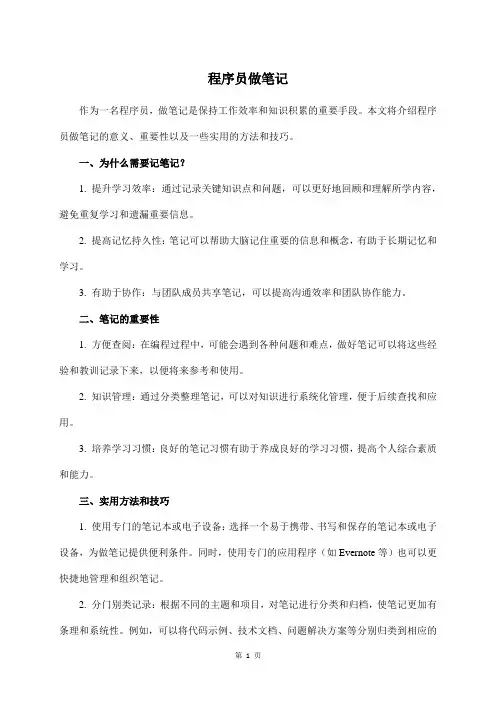 程序员做笔记

作为一名程序员，做笔记是保持工作效率和知识积累的重要手段。本文将介绍程序员做笔记的意义、重要性以及一些实用的方法和技巧。

一、为什么需要记笔记？

1. 提升学习效率：通过记录关键知识点和问题，可以更好地回顾和理解所学内容，避免重复学习和遗漏重要信息。

2. 提高记忆持久性：笔记可以帮助大脑记住重要的信息和概念，有助于长期记忆和学习。

3. 有助于协作：与团队成员共享笔记，可以提高沟通效率和团队协作能力。

二、笔记的重要性

1. 方便查阅：在编程过程中，可能会遇到各种问题和难点，做好笔记可以将这些经验和教训记录下来，以便将来参考和使用。

2. 知识管理：通过分类整理笔记，可以对知识进行系统化管理，便于后续查找和应用。

3. 培养学习习惯：良好的笔记习惯有助于养成良好的学习习惯，提高个人综合素质和能力。

三、实用方法和技巧

1. 使用专门的笔记本或电子设备：选择一个易于携带、书写和保存的笔记本或电子设备，为做笔记提供便利条件。同时，使用专门的应用程序（如 Evernote 等）也可以更快捷地管理和组织笔记。

2. 分门别类记录：根据不同的主题和项目，对笔记进行分类和归档，使笔记更加有条理和系统性。例如，可以将代码示例、技术文档、问题解决方案等分别归类到相应的

第 1 页